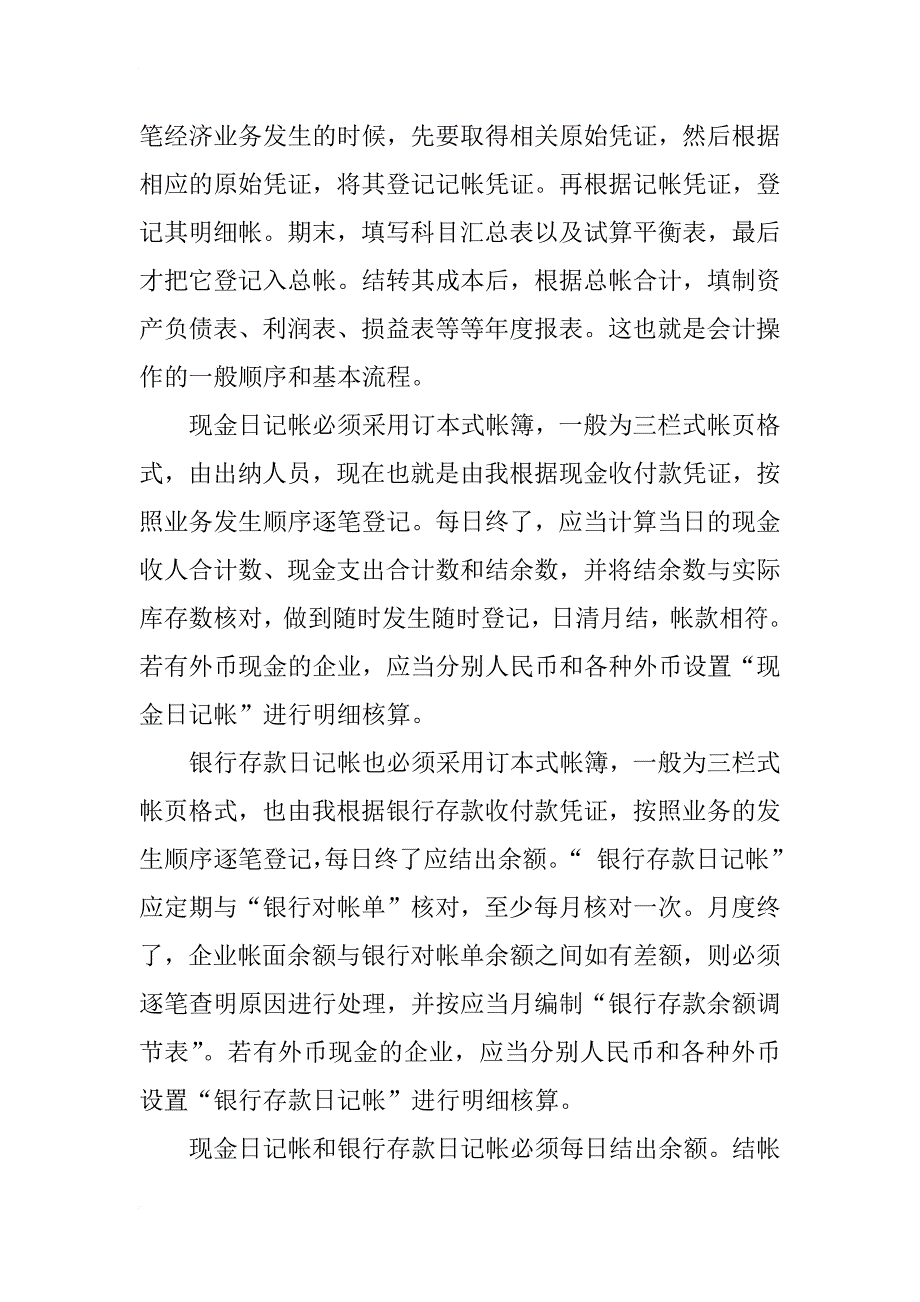 笔经济业务发生的时候，先要取得相关原始凭证，然后根据相应的原始凭证，将其登记记帐凭证。再根据记帐凭证，登记其明细帐。期末，填写科目汇总表以及试算平衡表，最后才把它登记入总帐。结转其成本后，根据总帐合计，填制资产负债表、利润表、损益表等等年度报表。这也就是会计操作的一般顺序和基本流程。

现金日记帐必须采用订本式帐簿，一般为三栏式帐页格式，由出纳人员，现在也就是由我根据现金收付款凭证，按照业务发生顺序逐笔登记。每日终了，应当计算当日的现金收人合计数、现金支出合计数和结余数，并将结余数与实际库存数核对，做到随时发生随时登记，日清月结，帐款相符。若有外币现金的企业，应当分别人民币和各种外币设置“现金日记帐”进行明细核算。

银行存款日记帐也必须采用订本式帐簿，一般为三栏式帐页格式，也由我根据银行存款收付款凭证，按照业务的发生顺序逐笔登记，每日终了应结出余额。“ 银行存款日记帐”应定期与“银行对帐单”核对，至少每月核对一次。月度终了，企业帐面余额与银行对帐单余额之间如有差额，则必须逐笔查明原因进行处理，并按应当月编制“银行存款余额调节表”。若有外币现金的企业，应当分别人民币和各种外币设置“银行存款日记帐”进行明细核算。

现金日记帐和银行存款日记帐必须每日结出余额。结帐